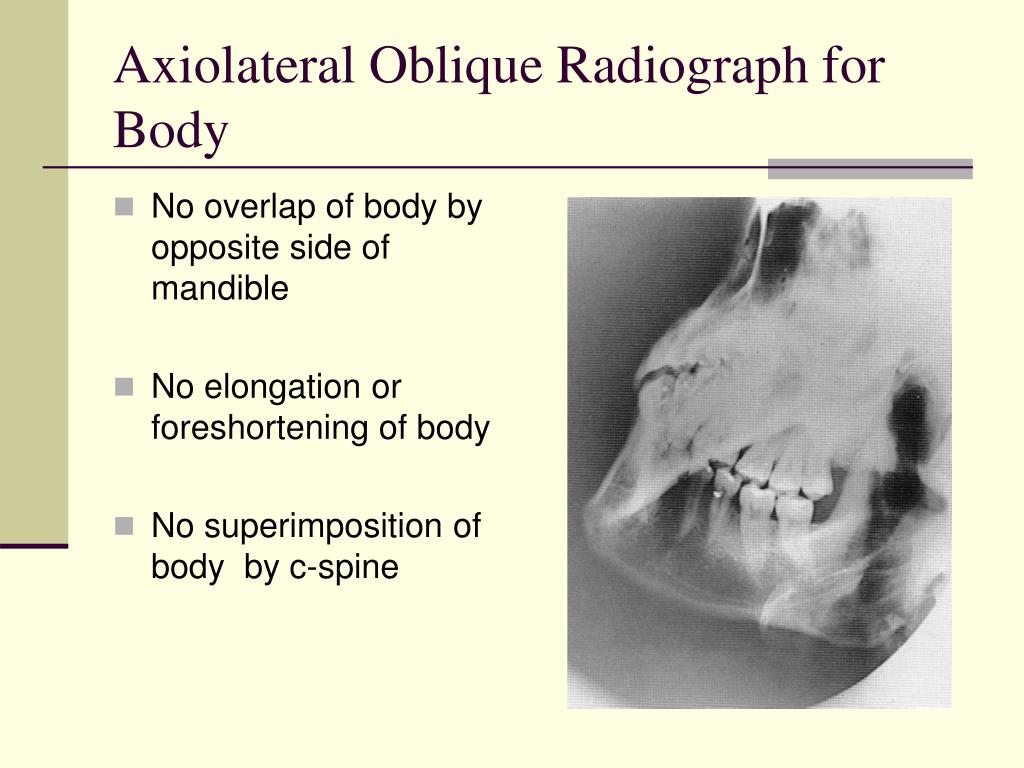 Axiolateral Oblique Radiograph for Body

No overlap of body by opposite side of mandible

No elongation or foreshortening of body

No superimposition of body by c-spine